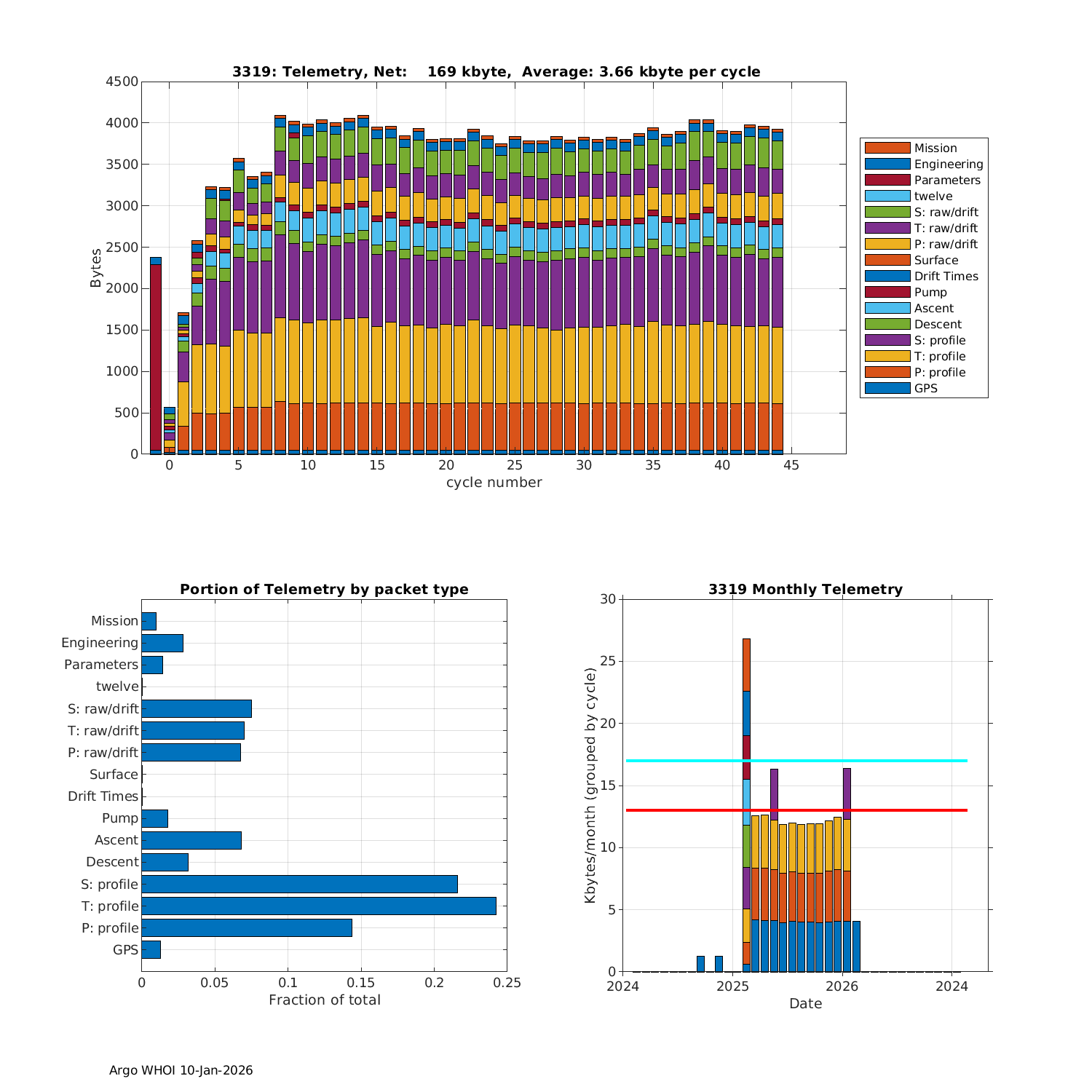 3319: Telemetry, Net: 169 kbyte, Average: 3.66 kbyte per cycle

Bytes

4500
4000
3500
3000
2500
2000
1500
1000
500
0

0
5
10
15
20
25
30
35
40
45

cycle number

Mission
Engineering
Parameters
twelve
S: raw/drift
T: raw/drift
P: raw/drift
Surface
Drift Times
Pump
Ascent
Descent
S: profile
T: profile
P: profile
GPS

Portion of Telemetry by packet type

Mission
Engineering
Parameters
twelve
S: raw/drift
T: raw/drift
P: raw/drift
Surface
Drift Times
Pump
Ascent
Descent
S: profile
T: profile
P: profile
GPS

0
0.05
0.1
0.15
0.2
0.25

Fraction of total

3319 Monthly Telemetry

Kbytes/month (grouped by cycle)

30
25
20
15
10
5
0

2024
2025
2026
2024

Date

Argo WHOI 10-Jan-2026